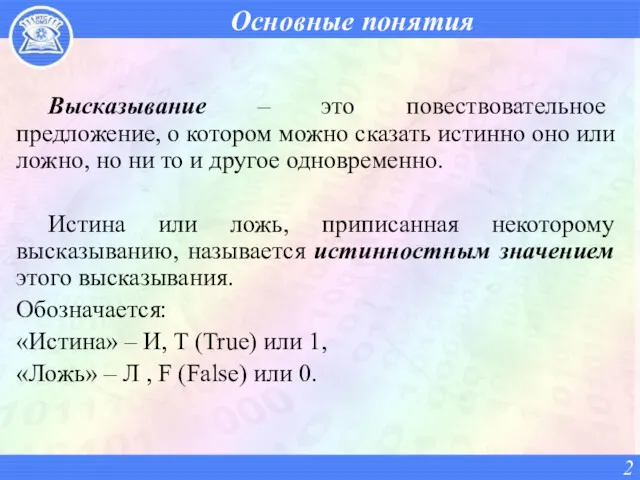 Основные понятия

Высказывание – это повествовательное предложение, о котором можно сказать истинно оно или ложно, но ни то и другое одновременно.

Истина или ложь, приписанная некоторому высказыванию, называется истинностным значением этого высказывания.

Обозначается:

«Истина» – И, T (True) или 1,

«Ложь» – Л , F (False) или 0.

2